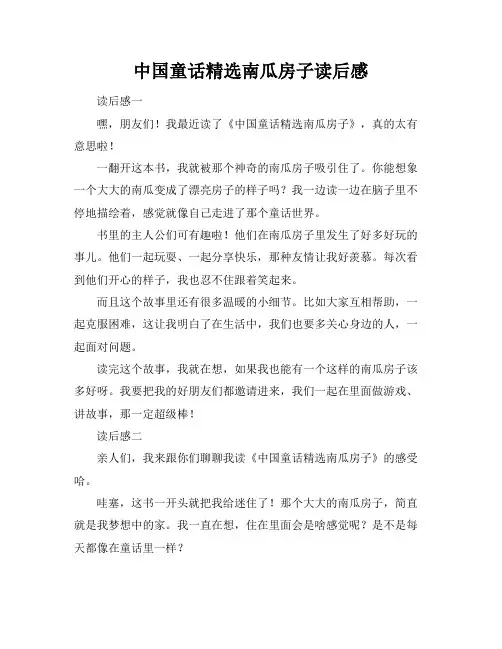 中国童话精选南瓜房子读后感

读后感一

嘿，朋友们！我最近读了《中国童话精选南瓜房子》，真的太有意思啦！

一翻开这本书，我就被那个神奇的南瓜房子吸引住了。你能想象一个大大的南瓜变成了漂亮房子的样子吗？我一边读一边在脑子里不停地描绘着，感觉就像自己走进了那个童话世界。

书里的主人公们可有趣啦！他们在南瓜房子里发生了好多好玩的事儿。他们一起玩耍、一起分享快乐，那种友情让我好羡慕。每次看到他们开心的样子，我也忍不住跟着笑起来。

而且这个故事里还有很多温暖的小细节。比如大家互相帮助，一起克服困难，这让我明白了在生活中，我们也要多关心身边的人，一起面对问题。

读完这个故事，我就在想，如果我也能有一个这样的南瓜房子该多好呀。我要把我的好朋友们都邀请进来，我们一起在里面做游戏、讲故事，那一定超级棒！

读后感二

亲人们，我来跟你们聊聊我读《中国童话精选南瓜房子》的感受哈。

哇塞，这书一开头就把我给迷住了！那个大大的南瓜房子，简直就是我梦想中的家。我一直在想，住在里面会是啥感觉呢？是不是每天都像在童话里一样？